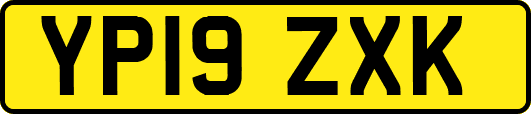 YP19 ZXK